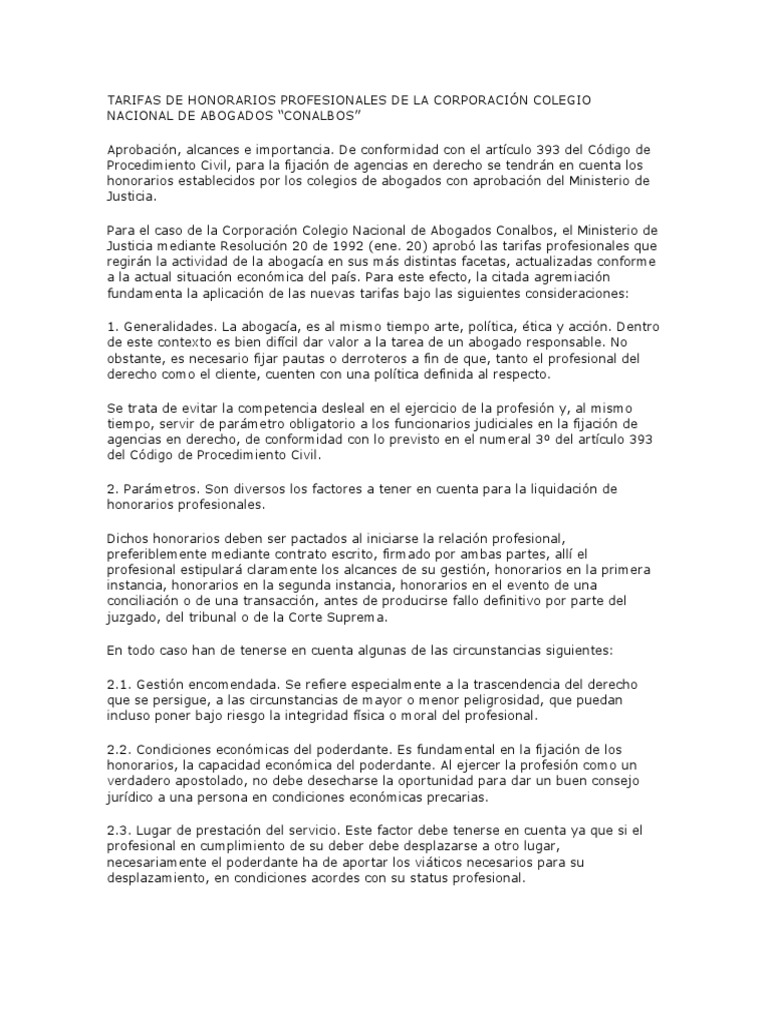 TARIFAS DE HONORARIOS PROFESIONALES DE LA CORPORACIÓN COLEGIO NACIONAL DE ABOGADOS "CONALBOS"

Aprobación, alcances e importancia. De conformidad con el artículo 393 del Código de Procedimiento Civil, para la fijación de agencias en derecho se tendrán en cuenta los honorarios establecidos por los colegios de abogados con aprobación del Ministerio de Justicia.

Para el caso de la Corporación Colegio Nacional de Abogados Conalbos, el Ministerio de Justicia mediante Resolución 20 de 1992 (ene. 20) aprobó las tarifas profesionales que regirán la actividad de la abogacía en sus más distintas facetas, actualizadas conforme a la actual situación económica del país. Para este efecto, la citada agremiación fundamenta la aplicación de las nuevas tarifas bajo las siguientes consideraciones:

1. Generalidades. La abogacía, es al mismo tiempo arte, política, ética y acción. Dentro de este contexto es bien difícil dar valor a la tarea de un abogado responsable. No obstante, es necesario fijar pautas o derroteros a fin de que, tanto el profesional del derecho como el cliente, cuenten con una política definida al respecto.

Se trata de evitar la competencia desleal en el ejercicio de la profesión y, al mismo tiempo, servir de parámetro obligatorio a los funcionarios judiciales en la fijación de agencias en derecho, de conformidad con lo previsto en el numeral 3º del artículo 393 del Código de Procedimiento Civil.

2. Parámetros. Son diversos los factores a tener en cuenta para la liquidación de honorarios profesionales.

Dichos honorarios deben ser pactados al iniciarse la relación profesional, preferiblemente mediante contrato escrito, firmado por ambas partes, allí el profesional estipulará claramente los alcances de su gestión, honorarios en la primera instancia, honorarios en la segunda instancia, honorarios en el evento de una conciliación o de una transacción, antes de producirse fallo definitivo por parte del juzgado, del tribunal o de la Corte Suprema.

En todo caso han de tenerse en cuenta algunas de las circunstancias siguientes:

2.1. Gestión encomendada. Se refiere especialmente a la trascendencia del derecho que se persigue, a las circunstancias de mayor o menor peligrosidad, que puedan incluso poner bajo riesgo la integridad física o moral del profesional.

2.2. Condiciones económicas del poderdante. Es fundamental en la fijación de los honorarios, la capacidad económica del poderdante. Al ejercer la profesión como un verdadero apostolado, no debe desecharse la oportunidad para dar un buen consejo jurídico a una persona en condiciones económicas precarias.

2.3. Lugar de prestación del servicio. Este factor debe tenerse en cuenta ya que si el profesional en cumplimiento de su deber debe desplazarse a otro lugar, necesariamente el poderdante ha de aportar los viáticos necesarios para su desplazamiento, en condiciones acordes con su status profesional.